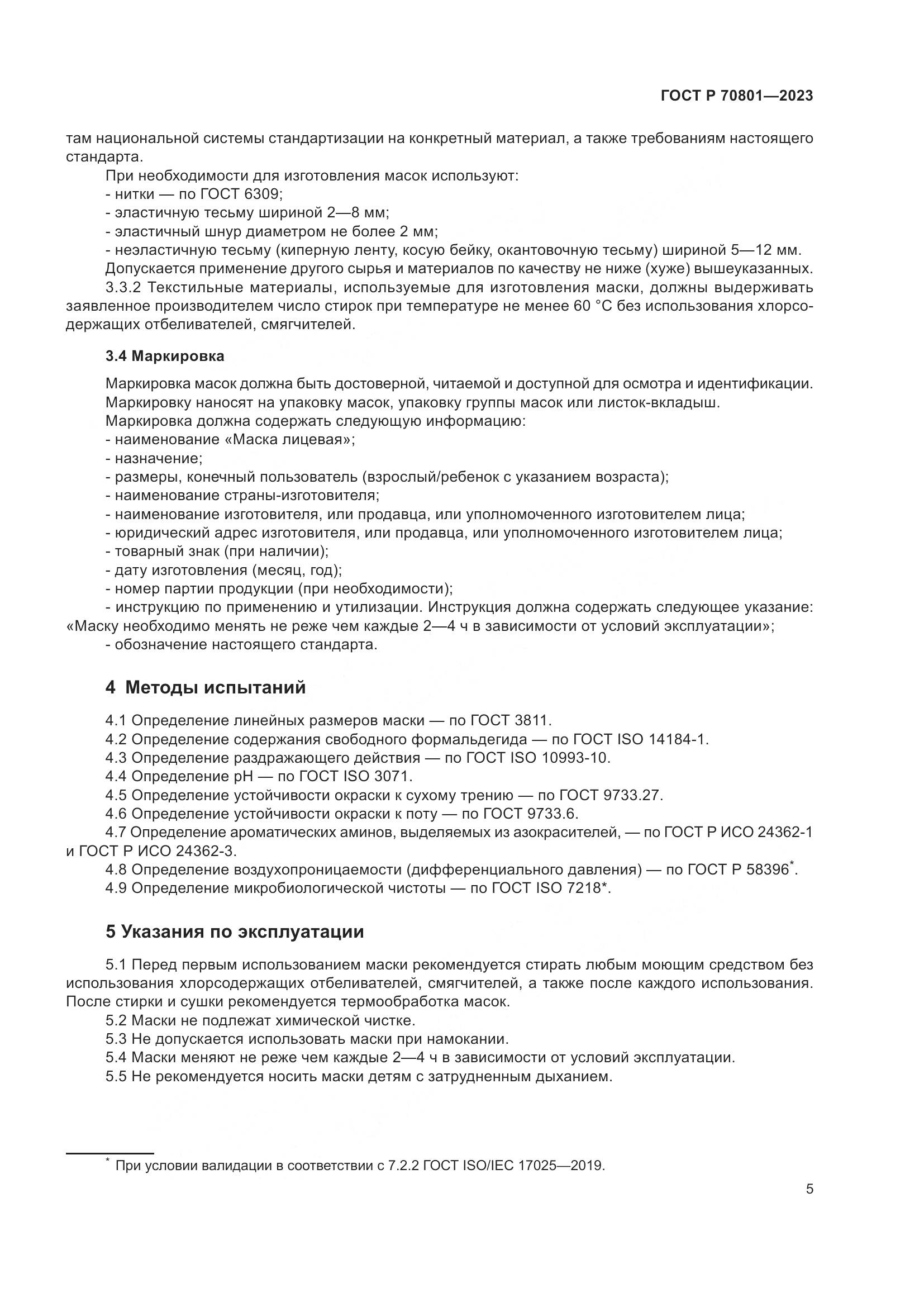 ГОСТ Р 70801—2023

там национальной системы стандартизации на конкретный материал, а также требованиям настоящего стандарта.

При необходимости для изготовления масок используют:
- нитки — по ГОСТ 6309;
- эластичную тесьму шириной 2—8 мм;
- эластичный шнур диаметром не более 2 мм;
- неэластичную тесьму (киперную ленту, косую бейку, окантовочную тесьму) шириной 5—12 мм.
Допускается применение другого сырья и материалов по качеству не ниже (хуже) вышеуказанных.
3.3.2 Текстильные материалы, используемые для изготовления маски, должны выдерживать заявленное производителем число стирок при температуре не менее 60 °С без использования хлорсодержащих отбеливателей, смягчителей.

3.4 Маркировка

Маркировка масок должна быть достоверной, читаемой и доступной для осмотра и идентификации.
Маркировку наносят на упаковку масок, упаковку группы масок или листок-вкладыш.
Маркировка должна содержать следующую информацию:
- наименование «Маска лицевая»;
- назначение;
- размеры, конечный пользователь (взрослый/ребенок с указанием возраста);
- наименование страны-изготовителя;
- наименование изготовителя, или продавца, или уполномоченного изготовителем лица;
- юридический адрес изготовителя, или продавца, или уполномоченного изготовителем лица;
- товарный знак (при наличии);
- дату изготовления (месяц, год);
- номер партии продукции (при необходимости);
- инструкцию по применению и утилизации. Инструкция должна содержать следующее указание: «Маску необходимо менять не реже чем каждые 2—4 ч в зависимости от условий эксплуатации»;
- обозначение настоящего стандарта.

4 Методы испытаний

4.1 Определение линейных размеров маски — по ГОСТ 3811.
4.2 Определение содержания свободного формальдегида — по ГОСТ ISO 14184-1.
4.3 Определение раздражающего действия — по ГОСТ ISO 10993-10.
4.4 Определение pH — по ГОСТ ISO 3071.
4.5 Определение устойчивости окраски к сухому трению — по ГОСТ 9733.27.
4.6 Определение устойчивости окраски к поту — по ГОСТ 9733.6.
4.7 Определение ароматических аминов, выделяемых из азокрасителей, — по ГОСТ Р ИСО 24362-1 и ГОСТ Р ИСО 24362-3.
4.8 Определение воздухопроницаемости (дифференциального давления) — по ГОСТ Р 58396*.
4.9 Определение микробиологической чистоты — по ГОСТ ISO 7218*.

5 Указания по эксплуатации

5.1 Перед первым использованием маски рекомендуется стирать любым моющим средством без использования хлорсодержащих отбеливателей, смягчителей, а также после каждого использования. После стирки и сушки рекомендуется термообработка масок.
5.2 Маски не подлежат химической чистке.
5.3 Не допускается использовать маски при намокании.
5.4 Маски меняют не реже чем каждые 2—4 ч в зависимости от условий эксплуатации.
5.5 Не рекомендуется носить маски детям с затрудненным дыханием.

* При условии валидации в соответствии с 7.2.2 ГОСТ ISO/IEC 17025—2019.

5